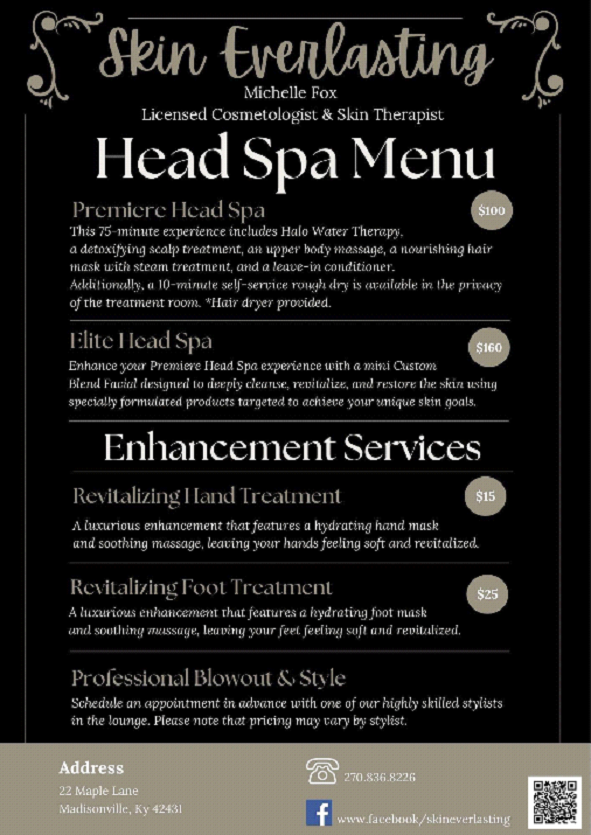 Skin Everlasting
Michelle Fox
Licensed Cosmetologist & Skin Therapist

Head Spa Menu

Premiere Head Spa
$100
This 75-minute experience includes Halo Water Therapy, a detoxifying scalp treatment, an upper body massage, a nourishing hair mask with steam treatment, and a leave-in conditioner. Additionally, a 10-minute self-service rough dry is available in the privacy of the treatment room. *Hair dryer provided.

Elite Head Spa
$160
Enhance your Premiere Head Spa experience with a mini Custom Blend Facial designed to deeply cleanse, revitalize, and restore the skin using specially formulated products targeted to achieve your unique skin goals.

Enhancement Services

Revitalizing Hand Treatment
$15
A luxurious enhancement that features a hydrating hand mask and soothing massage, leaving your hands feeling soft and revitalized.

Revitalizing Foot Treatment
$25
A luxurious enhancement that features a hydrating foot mask and soothing massage, leaving your feet feeling soft and revitalized.

Professional Blowout & Style
Schedule an appointment in advance with one of our highly skilled stylists in the lounge. Please note that pricing may vary by stylist.

Address
22 Maple Lane
Madisonville, Ky 42431

270.836.8226

www.facebook/skineverlasting